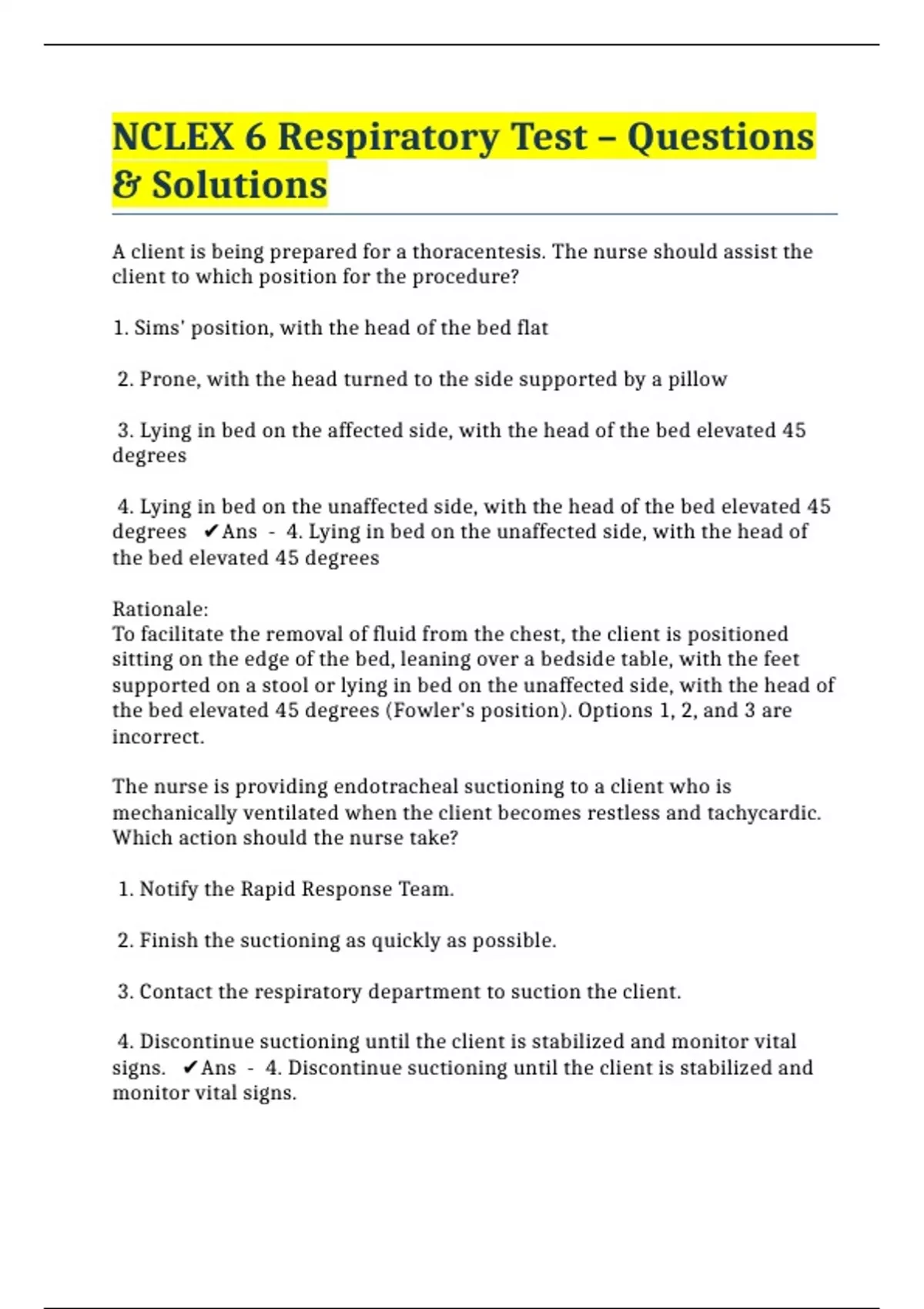 NCLEX 6 Respiratory Test – Questions & Solutions

A client is being prepared for a thoracentesis. The nurse should assist the client to which position for the procedure?

1. Sims' position, with the head of the bed flat

2. Prone, with the head turned to the side supported by a pillow

3. Lying in bed on the affected side, with the head of the bed elevated 45 degrees

4. Lying in bed on the unaffected side, with the head of the bed elevated 45 degrees ✔Ans - 4. Lying in bed on the unaffected side, with the head of the bed elevated 45 degrees

Rationale:
To facilitate the removal of fluid from the chest, the client is positioned sitting on the edge of the bed, leaning over a bedside table, with the feet supported on a stool or lying in bed on the unaffected side, with the head of the bed elevated 45 degrees (Fowler's position). Options 1, 2, and 3 are incorrect.

The nurse is providing endotracheal suctioning to a client who is mechanically ventilated when the client becomes restless and tachycardic. Which action should the nurse take?

1. Notify the Rapid Response Team.

2. Finish the suctioning as quickly as possible.

3. Contact the respiratory department to suction the client.

4. Discontinue suctioning until the client is stabilized and monitor vital signs. ✔Ans - 4. Discontinue suctioning until the client is stabilized and monitor vital signs.